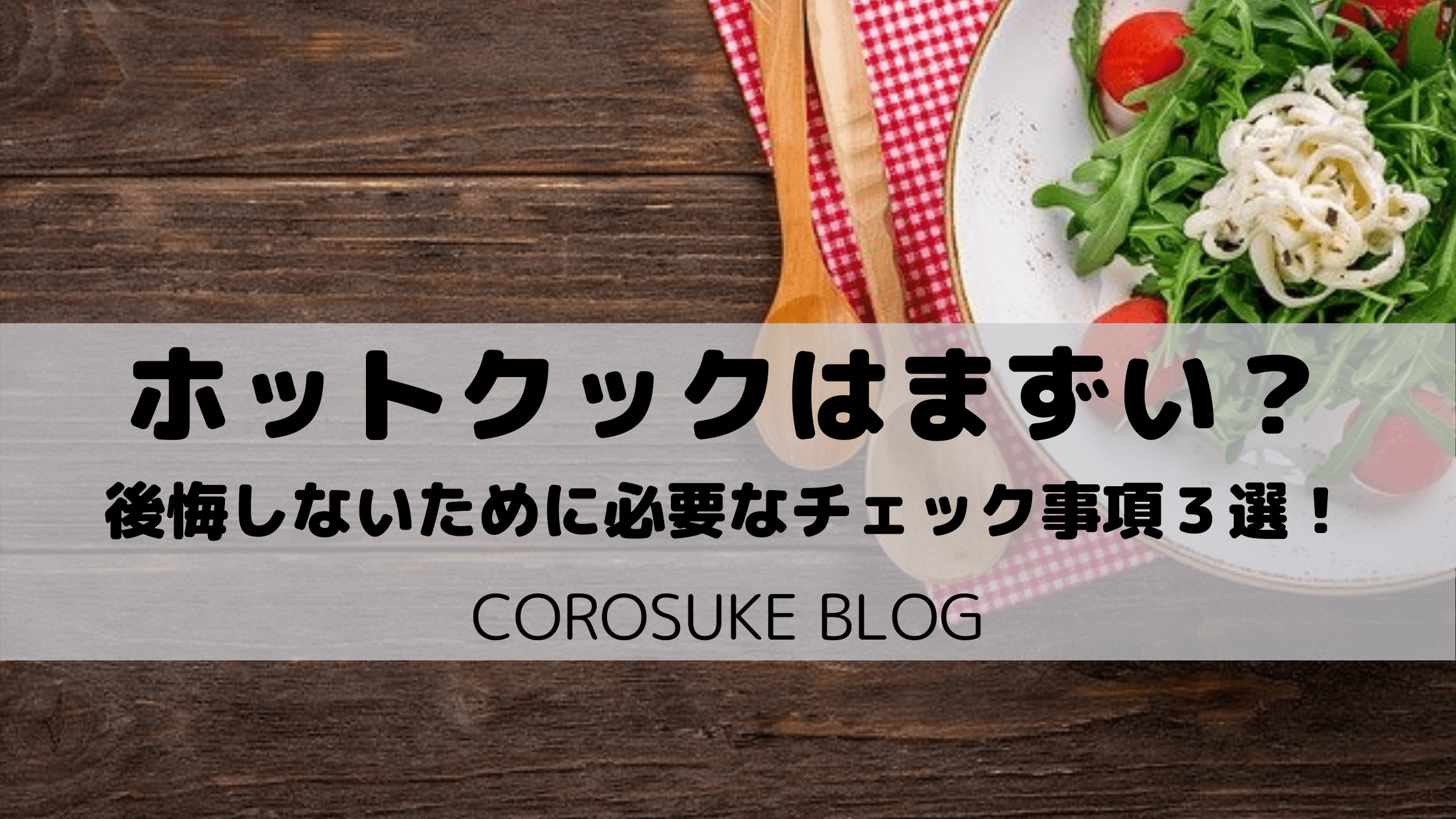 ホットクックはまずい？
後悔しないために必要なチェック事項３選！

COROSUKE BLOG